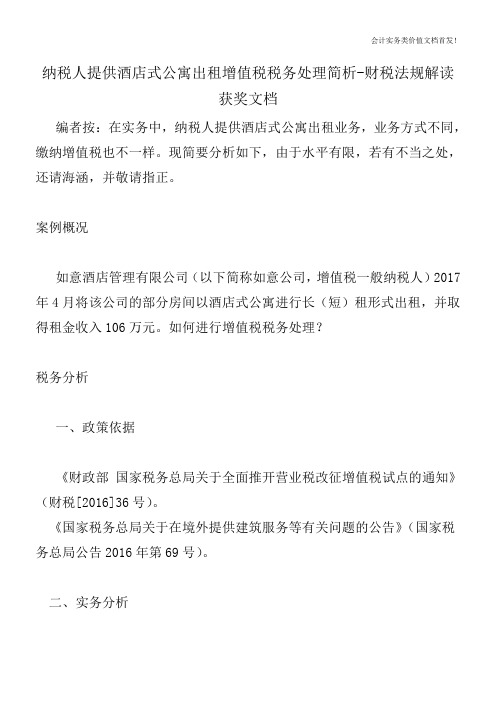 会计实务类价值文档首发!

纳税人提供酒店式公寓出租增值税税务处理简析-财税法规解读获奖文档

编者按：在实务中，纳税人提供酒店式公寓出租业务，业务方式不同，缴纳增值税也不一样。现简要分析如下，由于水平有限，若有不当之处，还请海涵，并敬请指正。

案例概况

如意酒店管理有限公司（以下简称如意公司，增值税一般纳税人）2017年4月将该公司的部分房间以酒店式公寓进行长（短）租形式出租，并取得租金收入106万元。如何进行增值税税务处理？

税务分析

一、政策依据

《财政部 国家税务总局关于全面推开营业税改征增值税试点的通知》（财税[2016]36号）。

《国家税务总局关于在境外提供建筑服务等有关问题的公告》（国家税务总局公告2016年第69号）。

二、实务分析